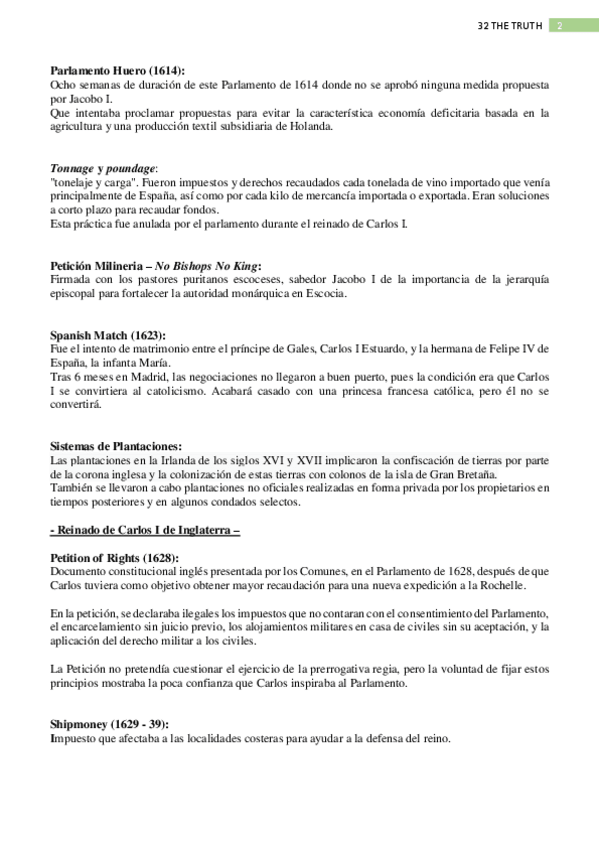 32 THE TRUTH 2

Parlamento Huero (1614):
Ocho semanas de duración de este Parlamento de 1614 donde no se aprobó ninguna medida propuesta por Jacobo I.
Que intentaba proclamar propuestas para evitar la característica economía deficitaria basada en la agricultura y una producción textil subsidiaria de Holanda.

Tonnage y poundage:
"tonelaje y carga". Fueron impuestos y derechos recaudados cada tonelada de vino importado que venía principalmente de España, así como por cada kilo de mercancía importada o exportada. Eran soluciones a corto plazo para recaudar fondos.
Esta práctica fue anulada por el parlamento durante el reinado de Carlos I.

Petición Milineria – No Bishops No King:
Firmada con los pastores puritanos escoceses, sabedor Jacobo I de la importancia de la jerarquía episcopal para fortalecer la autoridad monárquica en Escocia.

Spanish Match (1623):
Fue el intento de matrimonio entre el príncipe de Gales, Carlos I Estuardo, y la hermana de Felipe IV de España, la infanta María.
Tras 6 meses en Madrid, las negociaciones no llegaron a buen puerto, pues la condición era que Carlos I se convirtiera al catolicismo. Acabará casado con una princesa francesa católica, pero él no se convertirá.

Sistemas de Plantaciones:
Las plantaciones en la Irlanda de los siglos XVI y XVII implicaron la confiscación de tierras por parte de la corona inglesa y la colonización de estas tierras con colonos de la isla de Gran Bretaña.
También se llevaron a cabo plantaciones no oficiales realizadas en forma privada por los propietarios en tiempos posteriores y en algunos condados selectos.

- Reinado de Carlos I de Inglaterra –

Petition of Rights (1628):
Documento constitucional inglés presentada por los Comunes, en el Parlamento de 1628, después de que Carlos tuviera como objetivo obtener mayor recaudación para una nueva expedición a la Rochelle.

En la petición, se declaraba ilegales los impuestos que no contaran con el consentimiento del Parlamento, el encarcelamiento sin juicio previo, los alojamientos militares en casa de civiles sin su aceptación, y la aplicación del derecho militar a los civiles.

La Petición no pretendía cuestionar el ejercicio de la prerrogativa regia, pero la voluntad de fijar estos principios mostraba la poca confianza que Carlos inspiraba al Parlamento.

Shipmoney (1629 - 39):
Impuesto que afectaba a las localidades costeras para ayudar a la defensa del reino.